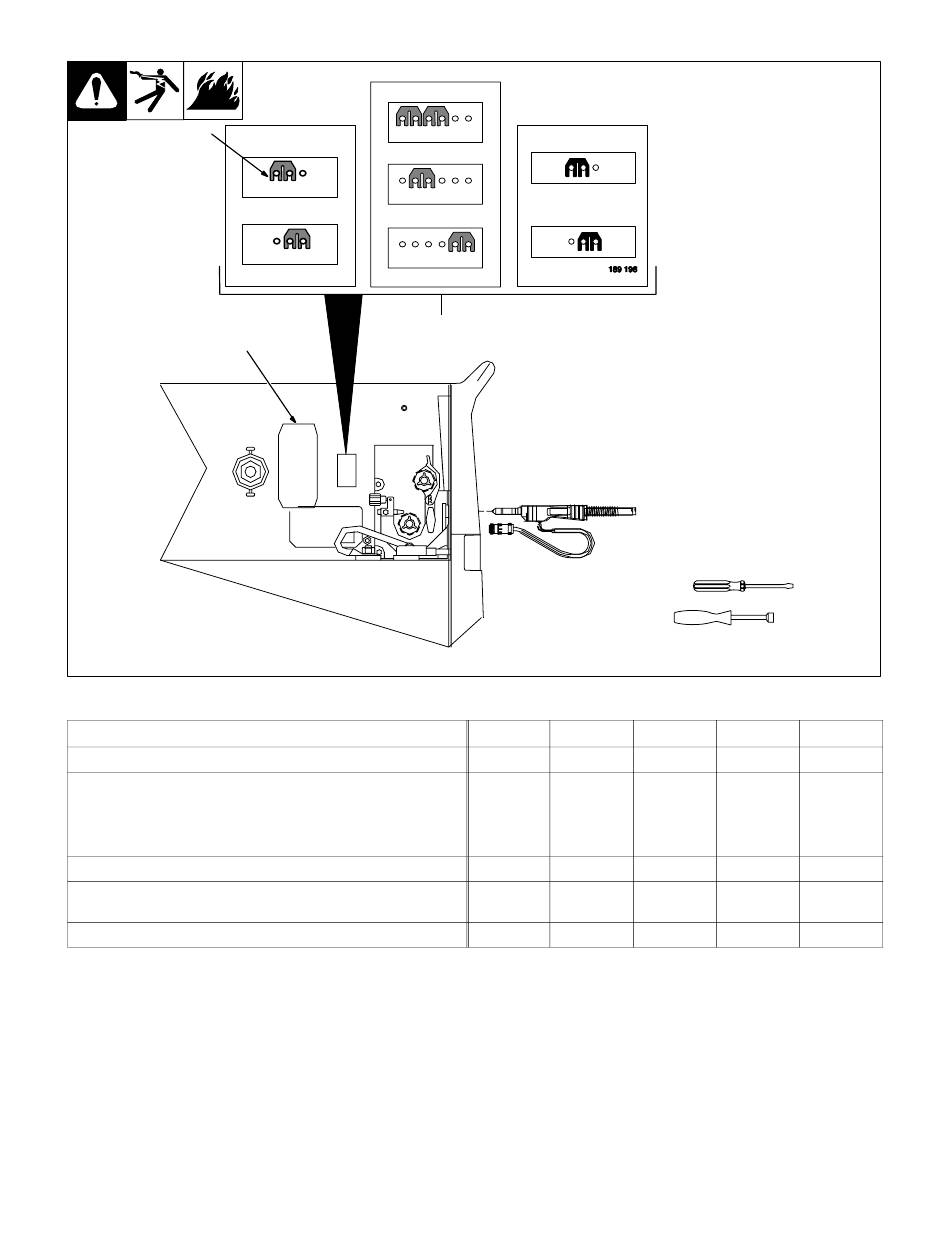 189 196